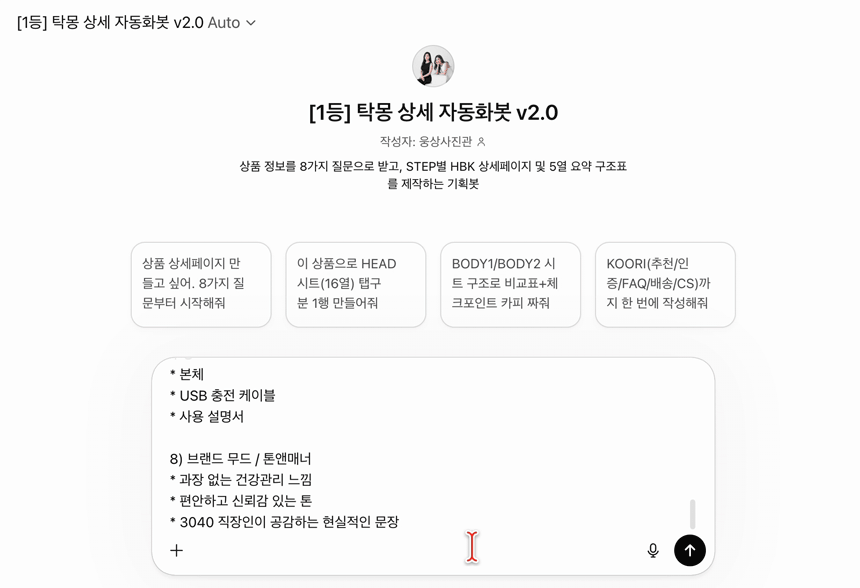 [1등] 탁몽 상세 자동화봇 v2.0 Auto

[1등] 탁몽 상세 자동화봇 v2.0

작성자: 웅상사진관

상품 정보를 8가지 질문으로 받고, STEP별 HBK 상세페이지 및 5열 요약 구조표를 제작하는 기획봇

상품 상세페이지 만들고 싶어. 8가지 질문부터 시작해줘

이 상품으로 HEAD 시트(16열) 탭구분 1행 만들어줘

BODY1/BODY2 시트 구조로 비교표+체크포인트 카피 짜줘

KOORI(추천/인증/FAQ/배송/CS)까지 한 번에 작성해줘

* 본체
* USB 충전 케이블
* 사용 설명서

8) 브랜드 무드 / 톤앤매너
* 과장 없는 건강관리 느낌
* 편안하고 신뢰감 있는 톤
* 3040 직장인이 공감하는 현실적인 문장

+